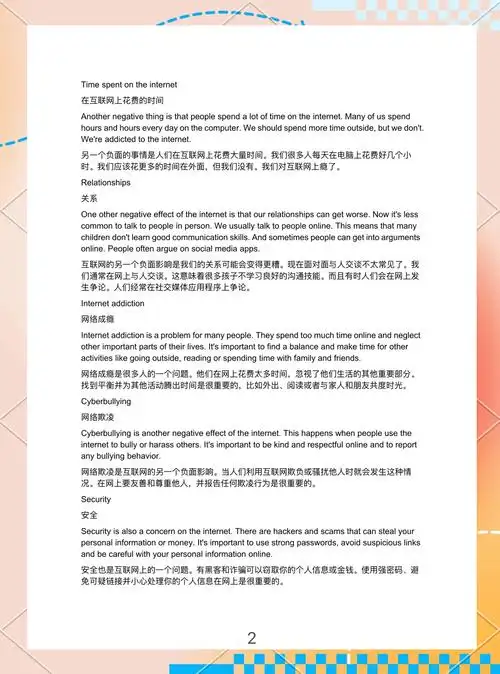 Time spent on the internet

在互联网上花费的时间

Another negative thing is that people spend a lot of time on the internet. Many of us spend hours and hours every day on the computer. We should spend more time outside, but we don't. We're addicted to the internet.

另一个负面的事情是人们在互联网上花费大量时间。我们很多人每天在电脑上花费好几个小时。我们应该花更多的时间在外面，但我们没有。我们对互联网上瘾了。

Relationships

关系

One other negative effect of the internet is that our relationships can get worse. Now it's less common to talk to people in person. We usually talk to people online. This means that many children don't learn good communication skills. And sometimes people can get into arguments online. People often argue on social media apps.

互联网的另一个负面影响是我们的关系可能会变得更糟。现在面对面与人交谈不太常见了。我们通常在网上与人交谈。这意味着很多孩子不学习良好的沟通技能。而且有时人们会在网上发生争论。人们经常在社交媒体应用程序上争论。

Internet addiction

网络成瘾

Internet addiction is a problem for many people. They spend too much time online and neglect other important parts of their lives. It's important to find a balance and make time for other activities like going outside, reading or spending time with family and friends.

网络成瘾是很多人的一个问题。他们在网上花费太多时间，忽视了他们生活的其他重要部分。找到平衡并为其他活动腾出时间是很重要的，比如外出、阅读或者与家人和朋友共度时光。

Cyberbullying

网络欺凌

Cyberbullying is another negative effect of the internet. This happens when people use the internet to bully or harass others. It's important to be kind and respectful online and to report any bullying behavior.

网络欺凌是互联网的另一个负面影响。当人们利用互联网欺负或骚扰他人时就会发生这种情况。在网上要友善和尊重他人，并报告任何欺凌行为是很重要的。

Security

安全

Security is also a concern on the internet. There are hackers and scams that can steal your personal information or money. It's important to use strong passwords, avoid suspicious links and be careful with your personal information online.

安全也是互联网上的一个问题。有黑客和诈骗可以窃取你的个人信息或金钱。使用强密码、避免可疑链接并小心处理你的个人信息在网上是很重要的。

2